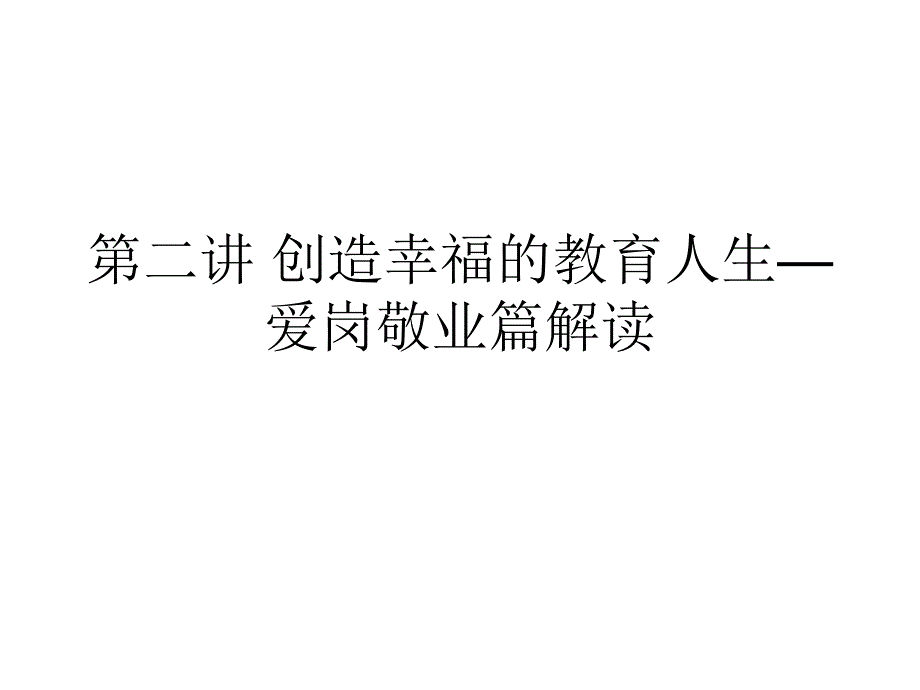 第二讲 创造幸福的教育人生—爱岗敬业篇解读